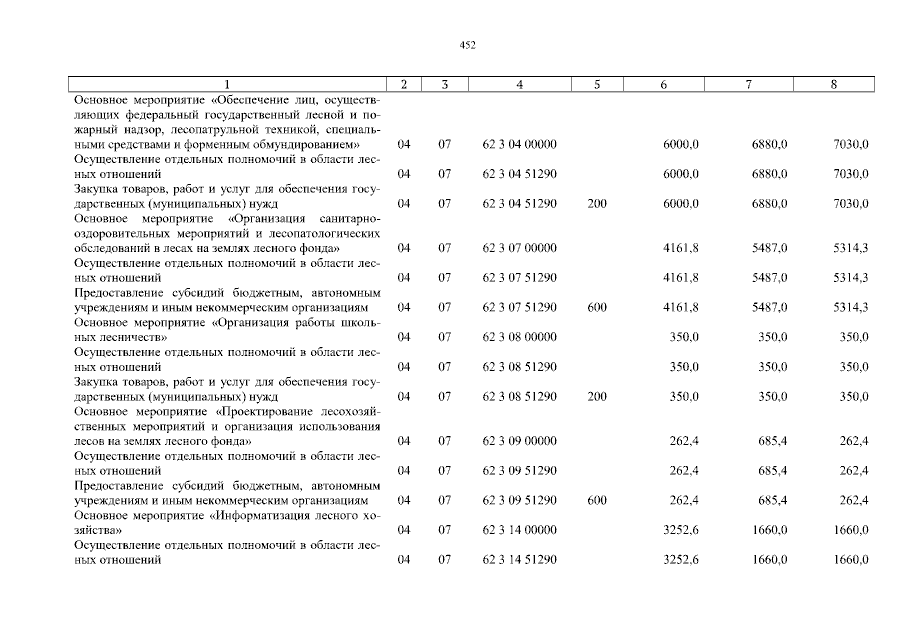 452

| 1 | 2 | 3 | 4 | 5 | 6 | 7 | 8 |
|---|---|---|---|---|---|---|---|
| Основное мероприятие «Обеспечение лиц, осуществляющих федеральный государственный лесной и пожарный надзор, лесопатрульной техникой, специальными средствами и форменным обмундированием» | 04 | 07 | 62 3 04 00000 | | 6000,0 | 6880,0 | 7030,0 |
| Осуществление отдельных полномочий в области лесных отношений | 04 | 07 | 62 3 04 51290 | | 6000,0 | 6880,0 | 7030,0 |
| Закупка товаров, работ и услуг для обеспечения государственных (муниципальных) нужд | 04 | 07 | 62 3 04 51290 | 200 | 6000,0 | 6880,0 | 7030,0 |
| Основное мероприятие «Организация санитарно-оздоровительных мероприятий и лесопатологических обследований в лесах на землях лесного фонда» | 04 | 07 | 62 3 07 00000 | | 4161,8 | 5487,0 | 5314,3 |
| Осуществление отдельных полномочий в области лесных отношений | 04 | 07 | 62 3 07 51290 | | 4161,8 | 5487,0 | 5314,3 |
| Предоставление субсидий бюджетным, автономным учреждениям и иным некоммерческим организациям | 04 | 07 | 62 3 07 51290 | 600 | 4161,8 | 5487,0 | 5314,3 |
| Основное мероприятие «Организация работы школьных лесничеств» | 04 | 07 | 62 3 08 00000 | | 350,0 | 350,0 | 350,0 |
| Осуществление отдельных полномочий в области лесных отношений | 04 | 07 | 62 3 08 51290 | | 350,0 | 350,0 | 350,0 |
| Закупка товаров, работ и услуг для обеспечения государственных (муниципальных) нужд | 04 | 07 | 62 3 08 51290 | 200 | 350,0 | 350,0 | 350,0 |
| Основное мероприятие «Проектирование лесохозяйственных мероприятий и организация использования лесов на землях лесного фонда» | 04 | 07 | 62 3 09 00000 | | 262,4 | 685,4 | 262,4 |
| Осуществление отдельных полномочий в области лесных отношений | 04 | 07 | 62 3 09 51290 | | 262,4 | 685,4 | 262,4 |
| Предоставление субсидий бюджетным, автономным учреждениям и иным некоммерческим организациям | 04 | 07 | 62 3 09 51290 | 600 | 262,4 | 685,4 | 262,4 |
| Основное мероприятие «Информатизация лесного хозяйства» | 04 | 07 | 62 3 14 00000 | | 3252,6 | 1660,0 | 1660,0 |
| Осуществление отдельных полномочий в области лесных отношений | 04 | 07 | 62 3 14 51290 | | 3252,6 | 1660,0 | 1660,0 |